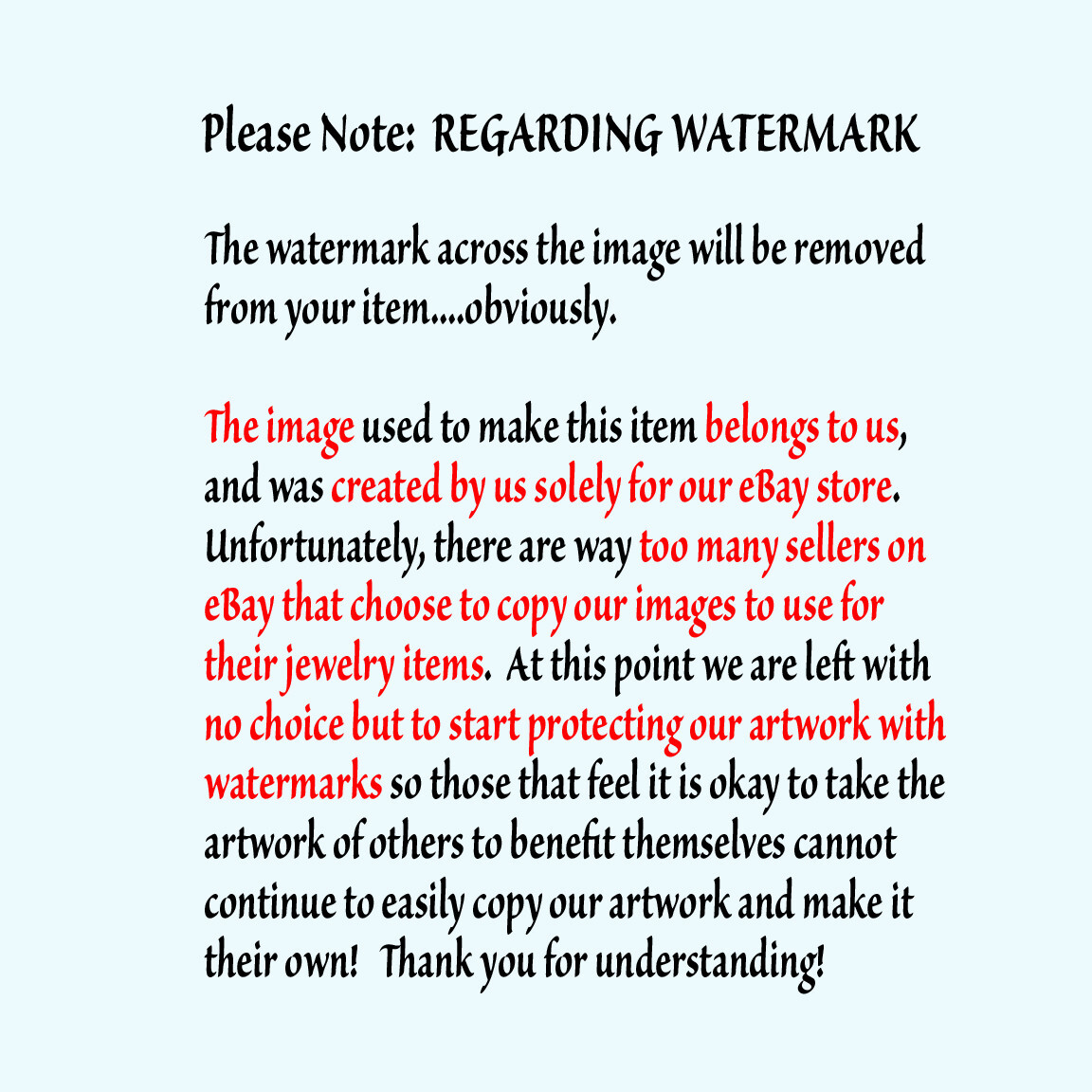 Please Note: REGARDING WATERMARK

The watermark across the image will be removed from your item....obviously.

The image used to make this item belongs to us, and was created by us solely for our eBay store. Unfortunately, there are way too many sellers on eBay that choose to copy our images to use for their jewelry items. At this point we are left with no choice but to start protecting our artwork with watermarks so those that feel it is okay to take the artwork of others to benefit themselves cannot continue to easily copy our artwork and make it their own! Thank you for understanding!